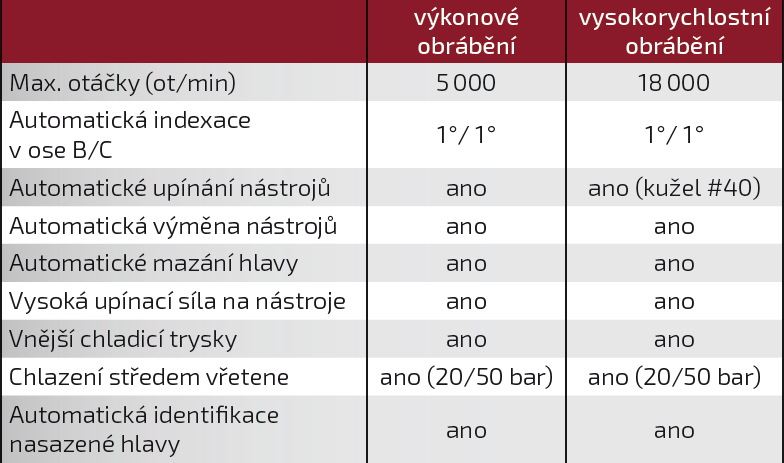 |  | výkonové obrábění | vysokorychlostní obrábění |
|---|---|---|
| Max. otáčky (ot/min) | 5 000 | 18 000 |
| Automatická indexace v ose B/C | 1°/ 1° | 1°/ 1° |
| Automatické upínání nástrojů | ano | ano (kužel #40) |
| Automatická výměna nástrojů | ano | ano |
| Automatické mazání hlavy | ano | ano |
| Vysoká upínací síla na nástroje | ano | ano |
| Vnější chladicí trysky | ano | ano |
| Chlazení středem vřetene | ano (20/50 bar) | ano (20/50 bar) |
| Automatická identifikace nasazené hlavy | ano | ano |